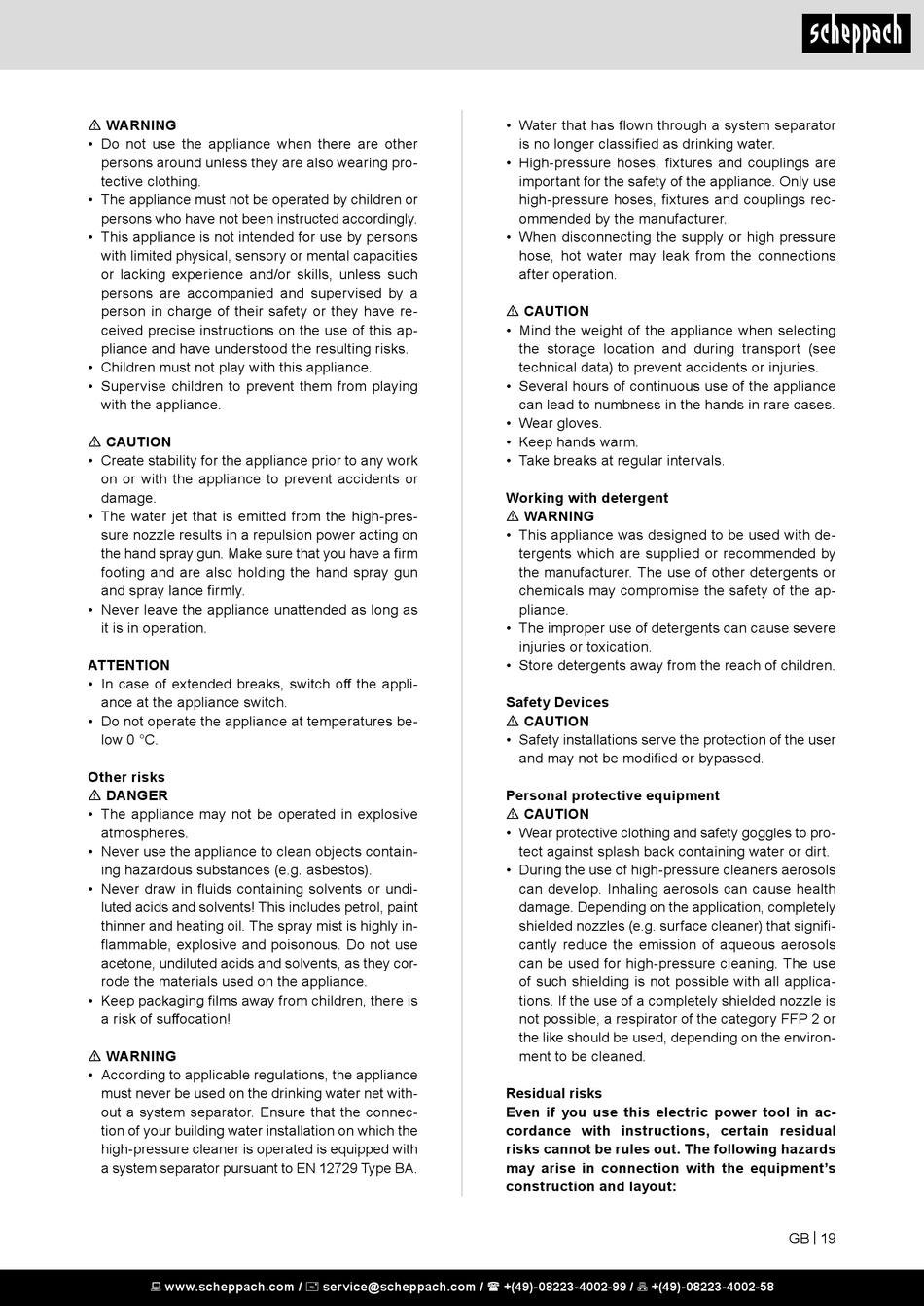 scheppach

⚠ WARNING
• Do not use the appliance when there are other persons around unless they are also wearing protective clothing.
• The appliance must not be operated by children or persons who have not been instructed accordingly.
• This appliance is not intended for use by persons with limited physical, sensory or mental capacities or lacking experience and/or skills, unless such persons are accompanied and supervised by a person in charge of their safety or they have received precise instructions on the use of this appliance and have understood the resulting risks.
• Children must not play with this appliance.
• Supervise children to prevent them from playing with the appliance.

⚠ CAUTION
• Create stability for the appliance prior to any work on or with the appliance to prevent accidents or damage.
• The water jet that is emitted from the high-pressure nozzle results in a repulsion power acting on the hand spray gun. Make sure that you have a firm footing and are also holding the hand spray gun and spray lance firmly.
• Never leave the appliance unattended as long as it is in operation.

ATTENTION
• In case of extended breaks, switch off the appliance at the appliance switch.
• Do not operate the appliance at temperatures below 0 °C.

Other risks
⚠ DANGER
• The appliance may not be operated in explosive atmospheres.
• Never use the appliance to clean objects containing hazardous substances (e.g. asbestos).
• Never draw in fluids containing solvents or undiluted acids and solvents! This includes petrol, paint thinner and heating oil. The spray mist is highly inflammable, explosive and poisonous. Do not use acetone, undiluted acids and solvents, as they corrode the materials used on the appliance.
• Keep packaging films away from children, there is a risk of suffocation!

⚠ WARNING
• According to applicable regulations, the appliance must never be used on the drinking water net without a system separator. Ensure that the connection of your building water installation on which the high-pressure cleaner is operated is equipped with a system separator pursuant to EN 12729 Type BA.
• Water that has flown through a system separator is no longer classified as drinking water.
• High-pressure hoses, fixtures and couplings are important for the safety of the appliance. Only use high-pressure hoses, fixtures and couplings recommended by the manufacturer.
• When disconnecting the supply or high pressure hose, hot water may leak from the connections after operation.

⚠ CAUTION
• Mind the weight of the appliance when selecting the storage location and during transport (see technical data) to prevent accidents or injuries.
• Several hours of continuous use of the appliance can lead to numbness in the hands in rare cases.
• Wear gloves.
• Keep hands warm.
• Take breaks at regular intervals.

Working with detergent
⚠ WARNING
• This appliance was designed to be used with detergents which are supplied or recommended by the manufacturer. The use of other detergents or chemicals may compromise the safety of the appliance.
• The improper use of detergents can cause severe injuries or toxication.
• Store detergents away from the reach of children.

Safety Devices
⚠ CAUTION
• Safety installations serve the protection of the user and may not be modified or bypassed.

Personal protective equipment
⚠ CAUTION
• Wear protective clothing and safety goggles to protect against splash back containing water or dirt.
• During the use of high-pressure cleaners aerosols can develop. Inhaling aerosols can cause health damage. Depending on the application, completely shielded nozzles (e.g. surface cleaner) that significantly reduce the emission of aqueous aerosols can be used for high-pressure cleaning. The use of such shielding is not possible with all applications. If the use of a completely shielded nozzle is not possible, a respirator of the category FFP 2 or the like should be used, depending on the environment to be cleaned.

Residual risks
Even if you use this electric power tool in accordance with instructions, certain residual risks cannot be rules out. The following hazards may arise in connection with the equipment's construction and layout:

GB | 19

www.scheppach.com / service@scheppach.com / +(49)-08223-4002-99 / +(49)-08223-4002-58